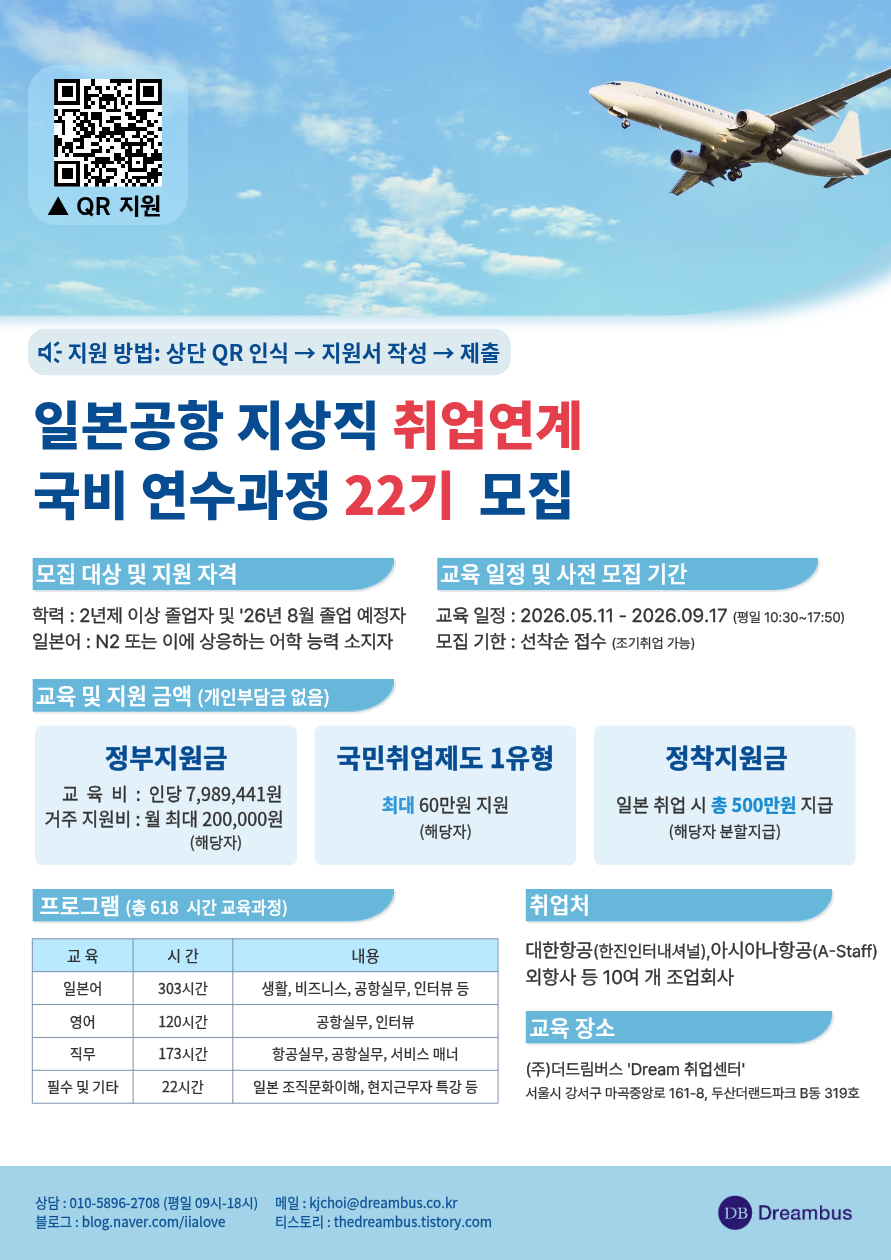 ▲ QR 지원

지원 방법: 상단 QR 인식 → 지원서 작성 → 제출

일본공항 지상직 취업연계
국비 연수과정 22기 모집

모집 대상 및 지원 자격

학력 : 2년제 이상 졸업자 및 '26년 8월 졸업 예정자
일본어 : N2 또는 이에 상응하는 어학 능력 소지자

교육 일정 및 사전 모집 기간

교육 일정 : 2026.05.11 - 2026.09.17 (평일 10:30~17:50)
모집 기한 : 선착순 접수 (조기취업 가능)

교육 및 지원 금액 (개인부담금 없음)

정부지원금
교 육 비 : 인당 7,989,441원
거주 지원비 : 월 최대 200,000원
(해당자)

국민취업제도 1유형
최대 60만원 지원
(해당자)

정착지원금
일본 취업 시 총 500만원 지급
(해당자 분할지급)

프로그램 (총 618 시간 교육과정)

| 교 육 | 시 간 | 내용 |
|---|---|---|
| 일본어 | 303시간 | 생활, 비즈니스, 공항실무, 인터뷰 등 |
| 영어 | 120시간 | 공항실무, 인터뷰 |
| 직무 | 173시간 | 항공실무, 공항실무, 서비스 매너 |
| 필수 및 기타 | 22시간 | 일본 조직문화이해, 현지근무자 특강 등 |

취업처

대한항공(한진인터내셔널),아시아나항공(A-Staff)
외항사 등 10여 개 조업회사

교육 장소

(주)더드림버스 'Dream 취업센터'
서울시 강서구 마곡중앙로 161-8, 두산더랜드파크 B동 319호

상담 : 010-5896-2708 (평일 09시-18시)
블로그 : blog.naver.com/iialove
메일 : kjchoi@dreambus.co.kr
티스토리 : thedreambus.tistory.com

DB Dreambus